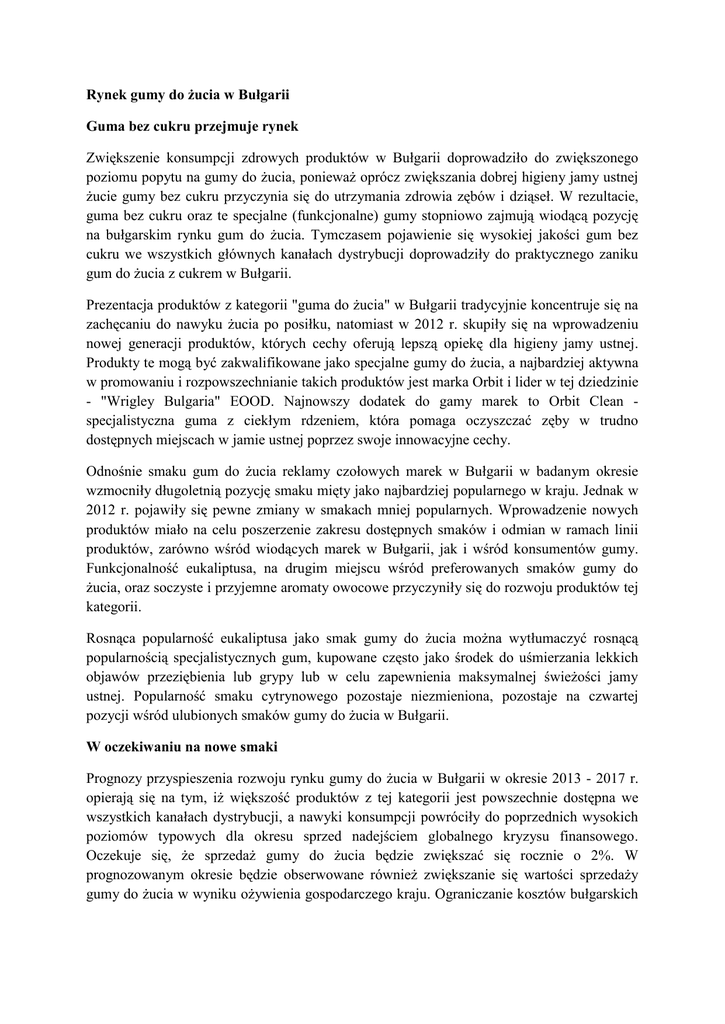 Rynek gumy do żucia w Bułgarii

Guma bez cukru przejmuje rynek

Zwiększenie konsumpcji zdrowych produktów w Bułgarii doprowadziło do zwiększonego poziomu popytu na gumy do żucia, ponieważ oprócz zwiększania dobrej higieny jamy ustnej żucie gumy bez cukru przyczynia się do utrzymania zdrowia zębów i dziąseł. W rezultacie, guma bez cukru oraz te specjalne (funkcjonalne) gumy stopniowo zajmują wiodącą pozycję na bułgarskim rynku gum do żucia. Tymczasem pojawienie się wysokiej jakości gum bez cukru we wszystkich głównych kanałach dystrybucji doprowadziły do praktycznego zaniku gum do żucia z cukrem w Bułgarii.

Prezentacja produktów z kategorii "guma do żucia" w Bułgarii tradycyjnie koncentruje się na zachęcaniu do nawyku żucia po posiłku, natomiast w 2012 r. skupiły się na wprowadzeniu nowej generacji produktów, których cechy oferują lepszą opiekę dla higieny jamy ustnej. Produkty te mogą być zakwalifikowane jako specjalne gumy do żucia, a najbardziej aktywna w promowaniu i rozpowszechnianie takich produktów jest marka Orbit i lider w tej dziedzinie - "Wrigley Bulgaria" EOOD. Najnowszy dodatek do gamy marek to Orbit Clean - specjalistyczna guma z ciekłym rdzeniem, która pomaga oczyszczać zęby w trudno dostępnych miejscach w jamie ustnej poprzez swoje innowacyjne cechy.

Odnośnie smaku gum do żucia reklamy czołowych marek w Bułgarii w badanym okresie wzmocniły długoletnią pozycję smaku mięty jako najbardziej popularnego w kraju. Jednak w 2012 r. pojawiły się pewne zmiany w smakach mniej popularnych. Wprowadzenie nowych produktów miało na celu poszerzenie zakresu dostępnych smaków i odmian w ramach linii produktów, zarówno wśród wiodących marek w Bułgarii, jak i wśród konsumentów gumy. Funkcjonalność eukaliptusa, na drugim miejscu wśród preferowanych smaków gumy do żucia, oraz soczyste i przyjemne aromaty owocowe przyczyniły się do rozwoju produktów tej kategorii.

Rosnąca popularność eukaliptusa jako smak gumy do żucia można wytłumaczyć rosnącą popularnością specjalistycznych gum, kupowane często jako środek do uśmierzania lekkich objawów przeziębienia lub grypy lub w celu zapewnienia maksymalnej świeżości jamy ustnej. Popularność smaku cytrynowego pozostaje niezmieniona, pozostaje na czwartej pozycji wśród ulubionych smaków gumy do żucia w Bułgarii.

W oczekiwaniu na nowe smaki

Prognozy przyspieszenia rozwoju rynku gumy do żucia w Bułgarii w okresie 2013 - 2017 r. opierają się na tym, iż większość produktów z tej kategorii jest powszechnie dostępna we wszystkich kanałach dystrybucji, a nawyki konsumpcji powróciły do poprzednich wysokich poziomów typowych dla okresu sprzed nadejściem globalnego kryzysu finansowego. Oczekuje się, że sprzedaż gumy do żucia będzie zwiększać się rocznie o 2%. W prognozowanym okresie będzie obserwowane również zwiększanie się wartości sprzedaży gumy do żucia w wyniku ożywienia gospodarczego kraju. Ograniczanie kosztów bułgarskich